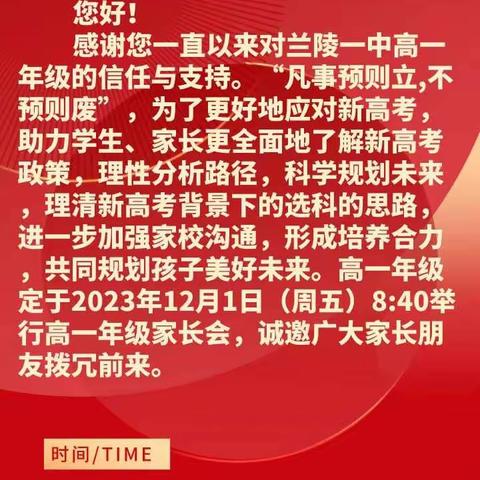 您好！

感谢您一直以来对兰陵一中高一年级的信任与支持。“凡事预则立,不预则废”，为了更好地应对新高考，助力学生、家长更全面地了解新高考政策，理性分析路径，科学规划未来，理清新高考背景下的选科的思路，进一步加强家校沟通，形成培养合力，共同规划孩子美好未来。高一年级定于2023年12月1日（周五）8:40举行高一年级家长会，诚邀广大家长朋友拨冗前来。

时间/TIME